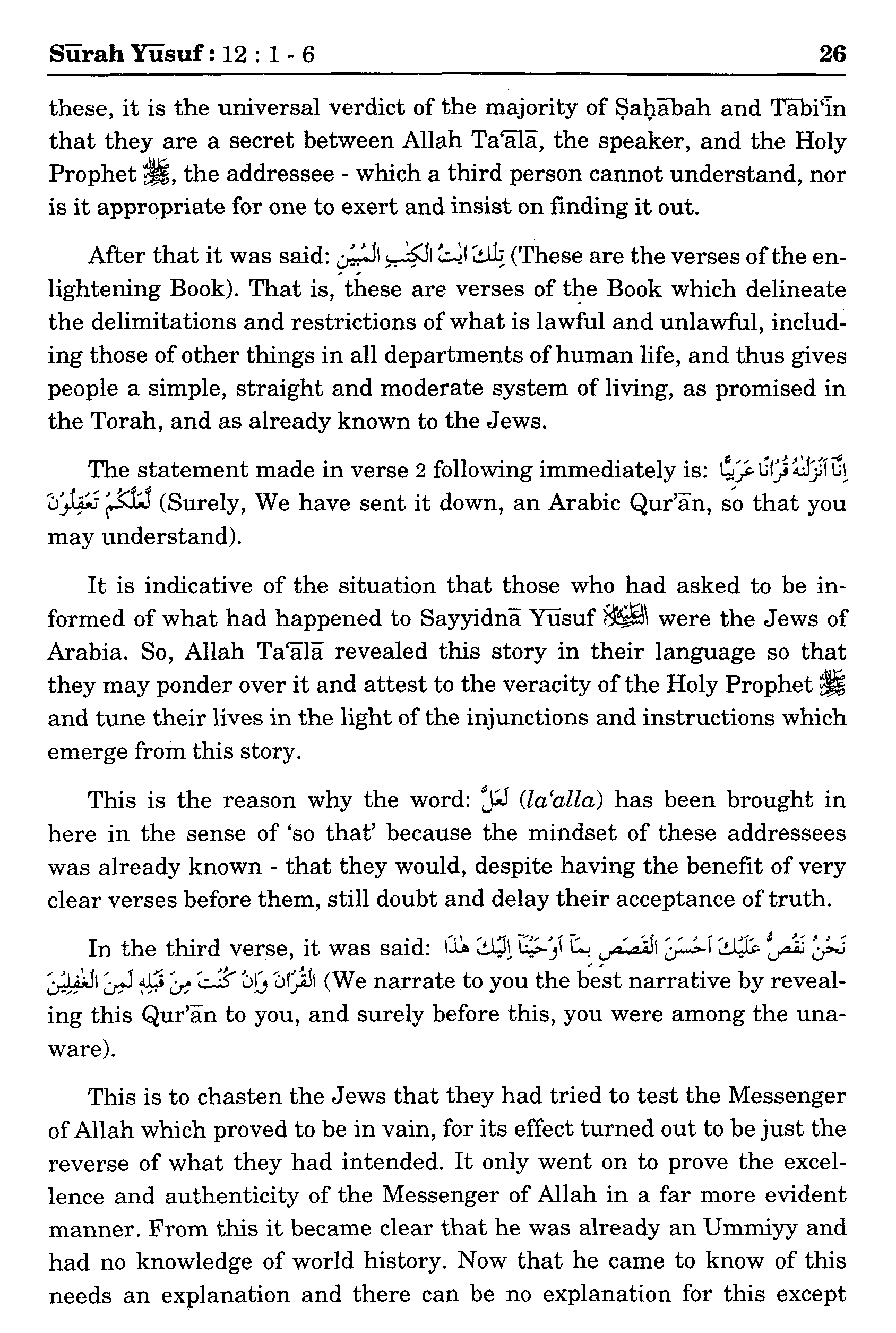 Sūrah Yūsuf : 12 : 1 - 6 26

these, it is the universal verdict of the majority of Ṣaḥābah and Tābi'īn that they are a secret between Allah Ta'ālā, the speaker, and the Holy Prophet ﷺ, the addressee - which a third person cannot understand, nor is it appropriate for one to exert and insist on finding it out.

After that it was said: تِلْكَ اٰيٰتُ الْكِتٰبِ الْمُبِيْنِ (These are the verses of the enlightening Book). That is, these are verses of the Book which delineate the delimitations and restrictions of what is lawful and unlawful, including those of other things in all departments of human life, and thus gives people a simple, straight and moderate system of living, as promised in the Torah, and as already known to the Jews.

The statement made in verse 2 following immediately is: اِنَّآ اَنْزَلْنٰهُ قُرْاٰنًا عَرَبِيًّا لَّعَلَّكُمْ تَعْقِلُوْنَ (Surely, We have sent it down, an Arabic Qur'ān, so that you may understand).

It is indicative of the situation that those who had asked to be informed of what had happened to Sayyidnā Yūsuf عليه السلام were the Jews of Arabia. So, Allah Ta'ālā revealed this story in their language so that they may ponder over it and attest to the veracity of the Holy Prophet ﷺ and tune their lives in the light of the injunctions and instructions which emerge from this story.

This is the reason why the word: لَعَلَّ (la'alla) has been brought in here in the sense of 'so that' because the mindset of these addressees was already known - that they would, despite having the benefit of very clear verses before them, still doubt and delay their acceptance of truth.

In the third verse, it was said: نَحْنُ نَقُصُّ عَلَيْكَ اَحْسَنَ الْقَصَصِ بِمَآ اَوْحَيْنَآ اِلَيْكَ هٰذَا الْقُرْاٰنَ وَاِنْ كُنْتَ مِنْ قَبْلِهٖ لَمِنَ الْغٰفِلِيْنَ (We narrate to you the best narrative by revealing this Qur'ān to you, and surely before this, you were among the unaware).

This is to chasten the Jews that they had tried to test the Messenger of Allah which proved to be in vain, for its effect turned out to be just the reverse of what they had intended. It only went on to prove the excellence and authenticity of the Messenger of Allah in a far more evident manner. From this it became clear that he was already an Ummiyy and had no knowledge of world history. Now that he came to know of this needs an explanation and there can be no explanation for this except